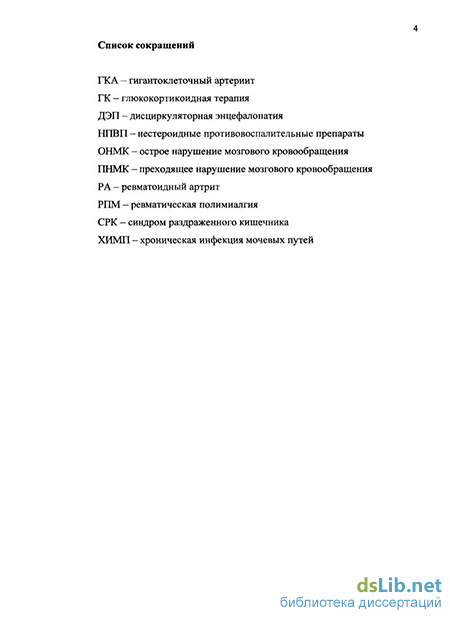 4

Список сокращений

ГКА – гигантоклеточный артериит

ГК – глюкокортикоидная терапия

ДЭП – дисциркуляторная энцефалопатия

НПВП – нестероидные противовоспалительные препараты

ОНМК – острое нарушение мозгового кровообращения

ПНМК – преходящее нарушение мозгового кровообращения

РА – ревматоидный артрит

РПМ – ревматическая полимиалгия

СРК – синдром раздраженного кишечника

ХИМП – хроническая инфекция мочевых путей

dsLib.net
библиотека диссертаций